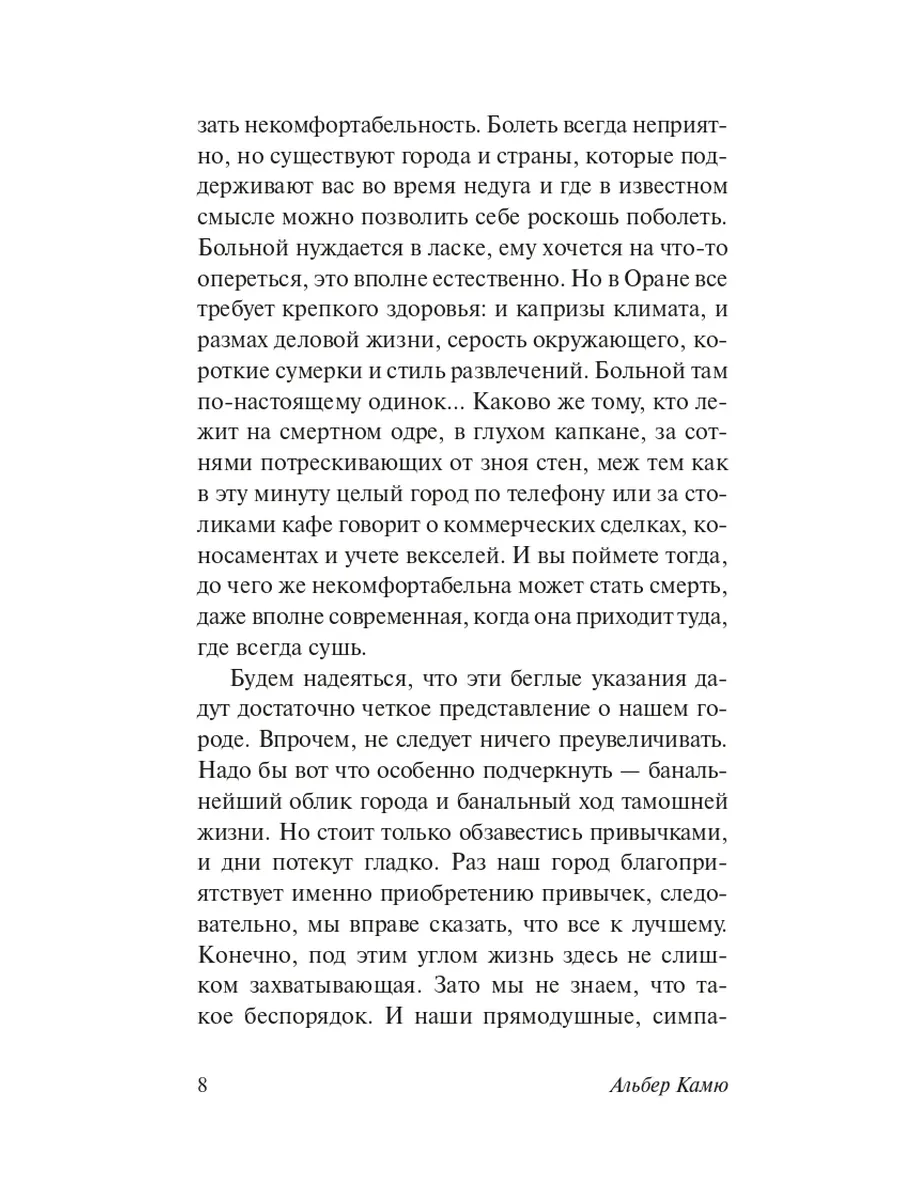 зать некомфортабельность. Болеть всегда неприятно, но существуют города и страны, которые поддерживают вас во время недуга и где в известном смысле можно позволить себе роскошь поболеть. Больной нуждается в ласке, ему хочется на что-то опереться, это вполне естественно. Но в Оране все требует крепкого здоровья: и капризы климата, и размах деловой жизни, серость окружающего, короткие сумерки и стиль развлечений. Больной там по-настоящему одинок... Каково же тому, кто лежит на смертном одре, в глухом капкане, за сотнями потрескивающих от зноя стен, меж тем как в эту минуту целый город по телефону или за столиками кафе говорит о коммерческих сделках, коносаментах и учете векселей. И вы поймете тогда, до чего же некомфортабельна может стать смерть, даже вполне современная, когда она приходит туда, где всегда сушь.

Будем надеяться, что эти беглые указания дадут достаточно четкое представление о нашем городе. Впрочем, не следует ничего преувеличивать. Надо бы вот что особенно подчеркнуть — банальнейший облик города и банальный ход тамошней жизни. Но стоит только обзавестись привычками, и дни потекут гладко. Раз наш город благоприятствует именно приобретению привычек, следовательно, мы вправе сказать, что все к лучшему. Конечно, под этим углом жизнь здесь не слишком захватывающая. Зато мы не знаем, что такое беспорядок. И наши прямодушные, симпа-

8 Альбер Камю